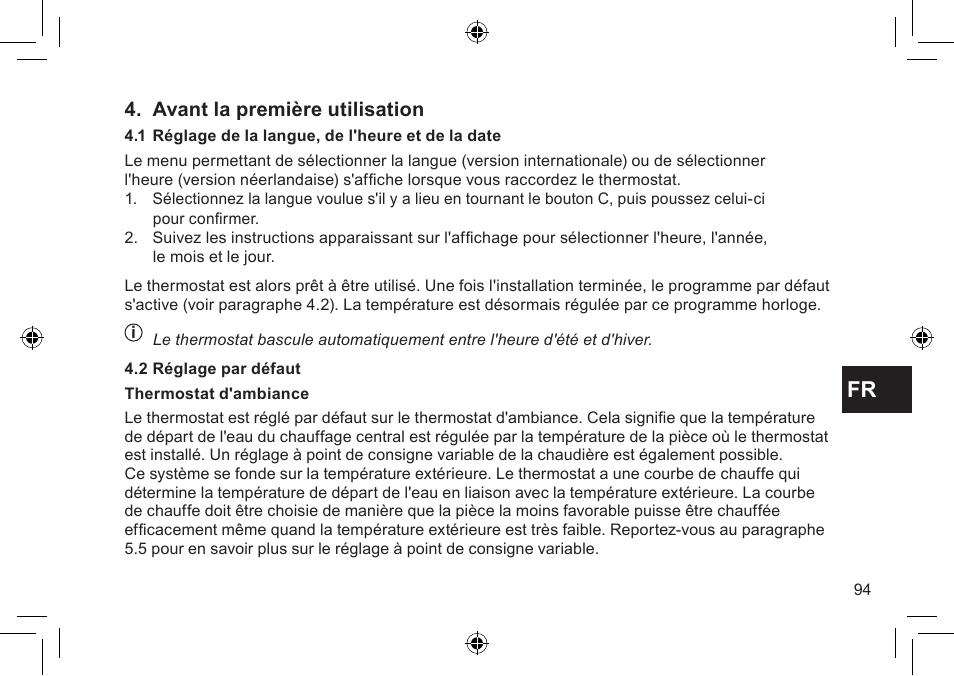 4. Avant la première utilisation

4.1 Réglage de la langue, de l'heure et de la date

Le menu permettant de sélectionner la langue (version internationale) ou de sélectionner l'heure (version néerlandaise) s'affiche lorsque vous raccordez le thermostat.

1. Sélectionnez la langue voulue s'il y a lieu en tournant le bouton C, puis poussez celui-ci pour confirmer.
2. Suivez les instructions apparaissant sur l'affichage pour sélectionner l'heure, l'année, le mois et le jour.

Le thermostat est alors prêt à être utilisé. Une fois l'installation terminée, le programme par défaut s'active (voir paragraphe 4.2). La température est désormais régulée par ce programme horloge.

Le thermostat bascule automatiquement entre l'heure d'été et d'hiver.

4.2 Réglage par défaut

Thermostat d'ambiance

Le thermostat est réglé par défaut sur le thermostat d'ambiance. Cela signifie que la température de départ de l'eau du chauffage central est régulée par la température de la pièce où le thermostat est installé. Un réglage à point de consigne variable de la chaudière est également possible.
Ce système se fonde sur la température extérieure. Le thermostat a une courbe de chauffe qui détermine la température de départ de l'eau en liaison avec la température extérieure. La courbe de chauffe doit être choisie de manière que la pièce la moins favorable puisse être chauffée efficacement même quand la température extérieure est très faible. Reportez-vous au paragraphe 5.5 pour en savoir plus sur le réglage à point de consigne variable.

FR

94